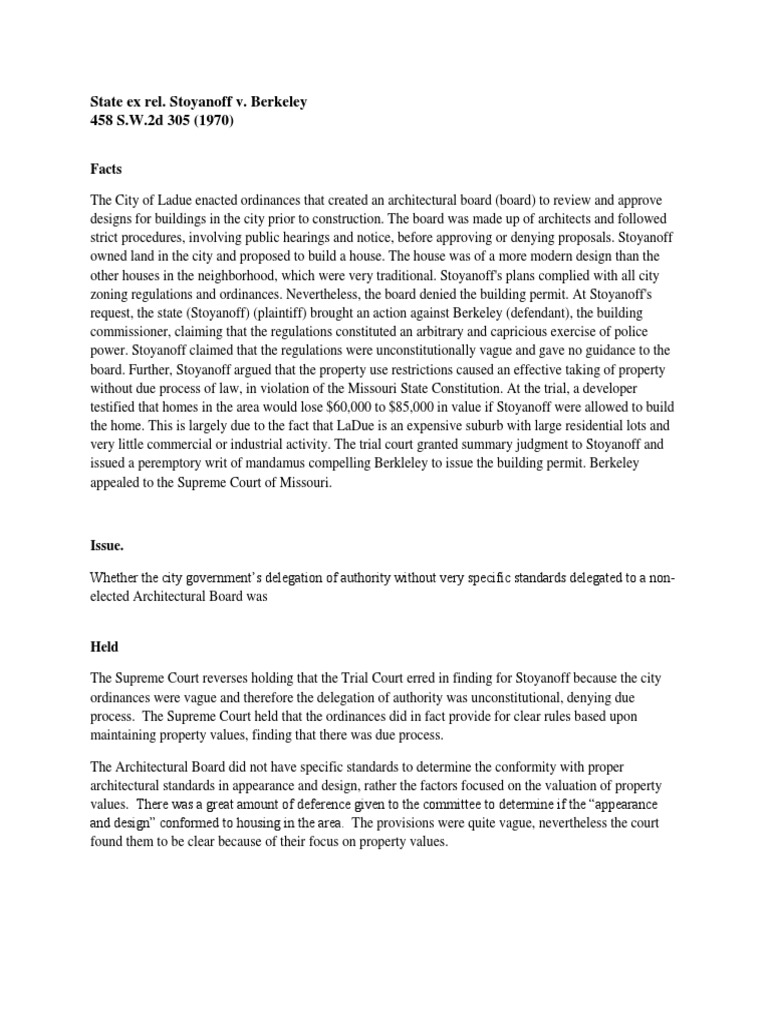 State ex rel. Stoyanoff v. Berkeley
458 S.W.2d 305 (1970)

Facts

The City of Ladue enacted ordinances that created an architectural board (board) to review and approve designs for buildings in the city prior to construction. The board was made up of architects and followed strict procedures, involving public hearings and notice, before approving or denying proposals. Stoyanoff owned land in the city and proposed to build a house. The house was of a more modern design than the other houses in the neighborhood, which were very traditional. Stoyanoff's plans complied with all city zoning regulations and ordinances. Nevertheless, the board denied the building permit. At Stoyanoff's request, the state (Stoyanoff) (plaintiff) brought an action against Berkeley (defendant), the building commissioner, claiming that the regulations constituted an arbitrary and capricious exercise of police power. Stoyanoff claimed that the regulations were unconstitutionally vague and gave no guidance to the board. Further, Stoyanoff argued that the property use restrictions caused an effective taking of property without due process of law, in violation of the Missouri State Constitution. At the trial, a developer testified that homes in the area would lose $60,000 to $85,000 in value if Stoyanoff were allowed to build the home. This is largely due to the fact that LaDue is an expensive suburb with large residential lots and very little commercial or industrial activity. The trial court granted summary judgment to Stoyanoff and issued a peremptory writ of mandamus compelling Berkleley to issue the building permit. Berkeley appealed to the Supreme Court of Missouri.

Issue.

Whether the city government's delegation of authority without very specific standards delegated to a non-elected Architectural Board was

Held

The Supreme Court reverses holding that the Trial Court erred in finding for Stoyanoff because the city ordinances were vague and therefore the delegation of authority was unconstitutional, denying due process. The Supreme Court held that the ordinances did in fact provide for clear rules based upon maintaining property values, finding that there was due process.

The Architectural Board did not have specific standards to determine the conformity with proper architectural standards in appearance and design, rather the factors focused on the valuation of property values. There was a great amount of deference given to the committee to determine if the "appearance and design" conformed to housing in the area. The provisions were quite vague, nevertheless the court found them to be clear because of their focus on property values.